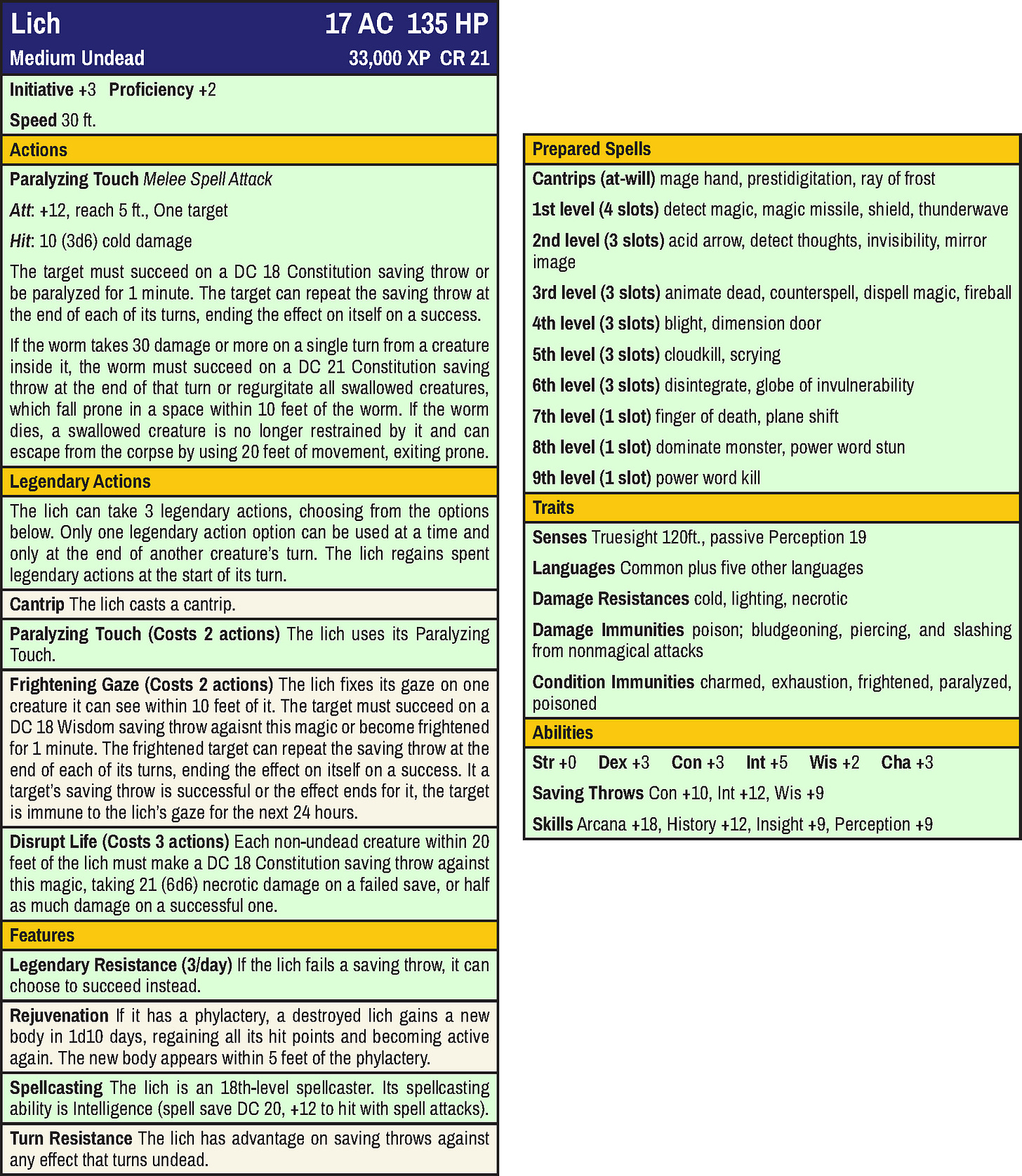 Lich 17 AC 135 HP
Medium Undead 33,000 XP CR 21

Initiative +3 Proficiency +2

Speed 30 ft.

Actions

Paralyzing Touch Melee Spell Attack

Att: +12, reach 5 ft., One target

Hit: 10 (3d6) cold damage

The target must succeed on a DC 18 Constitution saving throw or be paralyzed for 1 minute. The target can repeat the saving throw at the end of each of its turns, ending the effect on itself on a success.

If the worm takes 30 damage or more on a single turn from a creature inside it, the worm must succeed on a DC 21 Constitution saving throw at the end of that turn or regurgitate all swallowed creatures, which fall prone in a space within 10 feet of the worm. If the worm dies, a swallowed creature is no longer restrained by it and can escape from the corpse by using 20 feet of movement, exiting prone.

Legendary Actions

The lich can take 3 legendary actions, choosing from the options below. Only one legendary action option can be used at a time and only at the end of another creature's turn. The lich regains spent legendary actions at the start of its turn.

Cantrip The lich casts a cantrip.

Paralyzing Touch (Costs 2 actions) The lich uses its Paralyzing Touch.

Frightening Gaze (Costs 2 actions) The lich fixes its gaze on one creature it can see within 10 feet of it. The target must succeed on a DC 18 Wisdom saving throw agaisnt this magic or become frightened for 1 minute. The frightened target can repeat the saving throw at the end of each of its turns, ending the effect on itself on a success. It a target's saving throw is successful or the effect ends for it, the target is immune to the lich's gaze for the next 24 hours.

Disrupt Life (Costs 3 actions) Each non-undead creature within 20 feet of the lich must make a DC 18 Constitution saving throw against this magic, taking 21 (6d6) necrotic damage on a failed save, or half as much damage on a successful one.

Features

Legendary Resistance (3/day) If the lich fails a saving throw, it can choose to succeed instead.

Rejuvenation If it has a phylactery, a destroyed lich gains a new body in 1d10 days, regaining all its hit points and becoming active again. The new body appears within 5 feet of the phylactery.

Spellcasting The lich is an 18th-level spellcaster. Its spellcasting ability is Intelligence (spell save DC 20, +12 to hit with spell attacks).

Turn Resistance The lich has advantage on saving throws against any effect that turns undead.

Prepared Spells

Cantrips (at-will) mage hand, prestidigitation, ray of frost

1st level (4 slots) detect magic, magic missile, shield, thunderwave

2nd level (3 slots) acid arrow, detect thoughts, invisibility, mirror image

3rd level (3 slots) animate dead, counterspell, dispell magic, fireball

4th level (3 slots) blight, dimension door

5th level (3 slots) cloudkill, scrying

6th level (3 slots) disintegrate, globe of invulnerability

7th level (1 slot) finger of death, plane shift

8th level (1 slot) dominate monster, power word stun

9th level (1 slot) power word kill

Traits

Senses Truesight 120ft., passive Perception 19

Languages Common plus five other languages

Damage Resistances cold, lighting, necrotic

Damage Immunities poison; bludgeoning, piercing, and slashing from nonmagical attacks

Condition Immunities charmed, exhaustion, frightened, paralyzed, poisoned

Abilities

Str +0 Dex +3 Con +3 Int +5 Wis +2 Cha +3

Saving Throws Con +10, Int +12, Wis +9

Skills Arcana +18, History +12, Insight +9, Perception +9